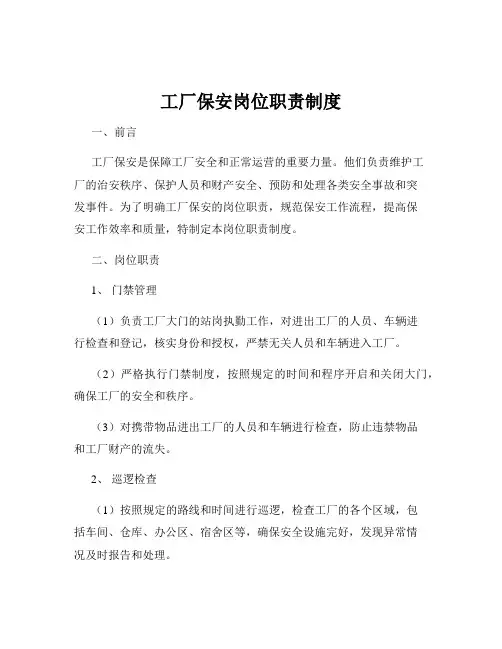 工厂保安岗位职责制度

一、前言

工厂保安是保障工厂安全和正常运营的重要力量。他们负责维护工厂的治安秩序、保护人员和财产安全、预防和处理各类安全事故和突发事件。为了明确工厂保安的岗位职责，规范保安工作流程，提高保安工作效率和质量，特制定本岗位职责制度。

二、岗位职责

1、门禁管理

（1）负责工厂大门的站岗执勤工作，对进出工厂的人员、车辆进行检查和登记，核实身份和授权，严禁无关人员和车辆进入工厂。

（2）严格执行门禁制度，按照规定的时间和程序开启和关闭大门，确保工厂的安全和秩序。

（3）对携带物品进出工厂的人员和车辆进行检查，防止违禁物品和工厂财产的流失。

2、巡逻检查

（1）按照规定的路线和时间进行巡逻，检查工厂的各个区域，包括车间、仓库、办公区、宿舍区等，确保安全设施完好，发现异常情况及时报告和处理。